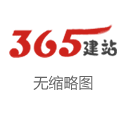 365建站

无缩略图